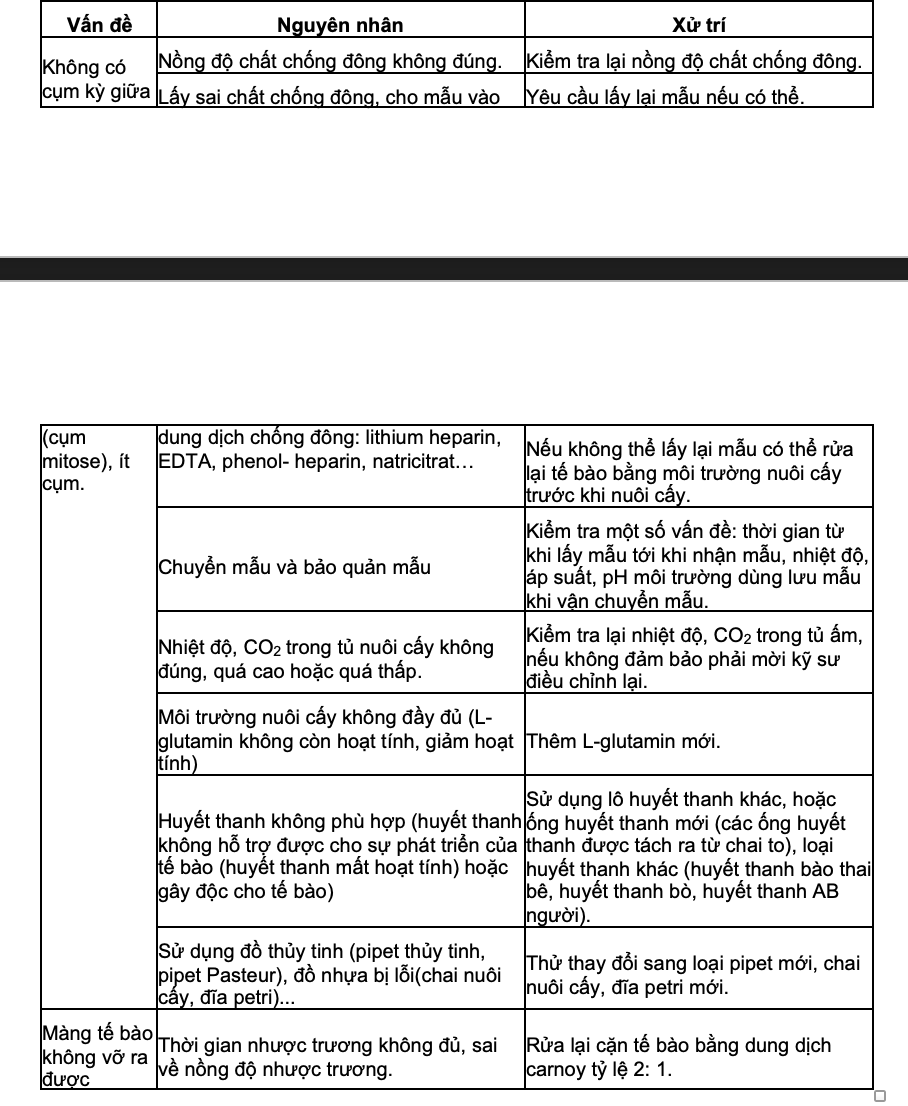 | Vấn đề | Nguyên nhân | Xử trí |
|---|---|---|
| Không có cụm kỳ giữa | Nồng độ chất chống đông không đúng. | Kiểm tra lại nồng độ chất chống đông. |
| | Lấy sai chất chống đông, cho mẫu vào | Yêu cầu lấy lại mẫu nếu có thể. |

| | | |
|---|---|---|
| (cụm mitose), ít cụm. | dung dịch chống đông: lithium heparin, EDTA, phenol- heparin, natricitrat… | Nếu không thể lấy lại mẫu có thể rửa lại tế bào bằng môi trường nuôi cấy trước khi nuôi cấy. |
| | Chuyển mẫu và bảo quản mẫu | Kiểm tra một số vấn đề: thời gian từ khi lấy mẫu tới khi nhận mẫu, nhiệt độ, áp suất, pH môi trường dùng lưu mẫu khi vận chuyển mẫu. |
| | Nhiệt độ, $CO_2$ trong tủ nuôi cấy không đúng, quá cao hoặc quá thấp. | Kiểm tra lại nhiệt độ, $CO_2$ trong tủ ấm, nếu không đảm bảo phải mời kỹ sư điều chỉnh lại. |
| | Môi trường nuôi cấy không đầy đủ (L-glutamin không còn hoạt tính, giảm hoạt tính) | Thêm L-glutamin mới. |
| | Huyết thanh không phù hợp (huyết thanh không hỗ trợ được cho sự phát triển của tế bào (huyết thanh mất hoạt tính) hoặc gây độc cho tế bào) | Sử dụng lô huyết thanh khác, hoặc ống huyết thanh mới (các ống huyết thanh được tách ra từ chai to), loại huyết thanh khác (huyết thanh bào thai bê, huyết thanh bò, huyết thanh AB người). |
| | Sử dụng đồ thủy tinh (pipet thủy tinh, pipet Pasteur), đồ nhựa bị lỗi(chai nuôi cấy, đĩa petri)... | Thử thay đổi sang loại pipet mới, chai nuôi cấy, đĩa petri mới. |
| Màng tế bào không vỡ ra được | Thời gian nhược trương không đủ, sai về nồng độ nhược trương. | Rửa lại cặn tế bào bằng dung dịch carnoy tỷ lệ 2: 1. |